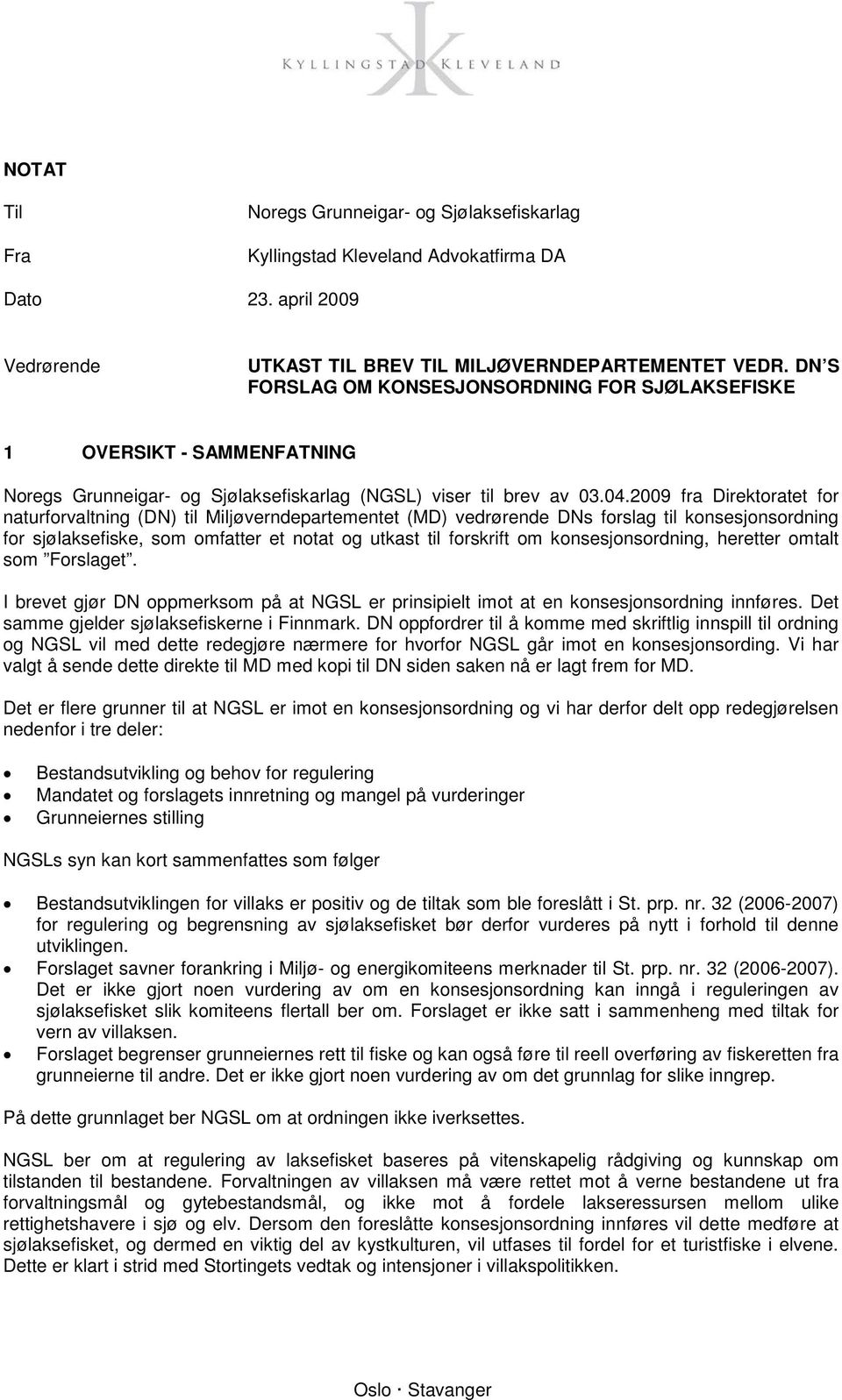 KYLLINGSTAD KLEVELAND

NOTAT

Til Noregs Grunneigar- og Sjølaksefiskarlag

Fra Kyllingstad Kleveland Advokatfirma DA

Dato 23. april 2009

Vedrørende UTKAST TIL BREV TIL MILJØVERNDEPARTEMENTET VEDR. DN'S FORSLAG OM KONSESJONSORDNING FOR SJØLAKSEFISKE

1 OVERSIKT - SAMMENFATNING

Noregs Grunneigar- og Sjølaksefiskarlag (NGSL) viser til brev av 03.04.2009 fra Direktoratet for naturforvaltning (DN) til Miljøverndepartementet (MD) vedrørende DNs forslag til konsesjonsordning for sjølaksefiske, som omfatter et notat og utkast til forskrift om konsesjonsordning, heretter omtalt som "Forslaget".

I brevet gjør DN oppmerksom på at NGSL er prinsipielt imot at en konsesjonsordning innføres. Det samme gjelder sjølaksefiskerne i Finnmark. DN oppfordrer til å komme med skriftlig innspill til ordning og NGSL vil med dette redegjøre nærmere for hvorfor NGSL går imot en konsesjonsording. Vi har valgt å sende dette direkte til MD med kopi til DN siden saken nå er lagt frem for MD.

Det er flere grunner til at NGSL er imot en konsesjonsordning og vi har derfor delt opp redegjørelsen nedenfor i tre deler:

• Bestandsutvikling og behov for regulering
• Mandatet og forslagets innretning og mangel på vurderinger
• Grunneiernes stilling

NGSLs syn kan kort sammenfattes som følger

• Bestandsutviklingen for villaks er positiv og de tiltak som ble foreslått i St. prp. nr. 32 (2006-2007) for regulering og begrensning av sjølaksefisket bør derfor vurderes på nytt i forhold til denne utviklingen.
• Forslaget savner forankring i Miljø- og energikomiteens merknader til St. prp. nr. 32 (2006-2007). Det er ikke gjort noen vurdering av om en konsesjonsordning kan inngå i reguleringen av sjølaksefisket slik komiteens flertall ber om. Forslaget er ikke satt i sammenheng med tiltak for vern av villaksen.
• Forslaget begrenser grunneiernes rett til fiske og kan også føre til reell overføring av fiskeretten fra grunneierne til andre. Det er ikke gjort noen vurdering av om det grunnlag for slike inngrep.

På dette grunnlaget ber NGSL om at ordningen ikke iverksettes.

NGSL ber om at regulering av laksefisket baseres på vitenskapelig rådgiving og kunnskap om tilstanden til bestandene. Forvaltningen av villaksen må være rettet mot å verne bestandene ut fra forvaltningsmål og gytebestandsmål, og ikke mot å fordele lakseressursen mellom ulike rettighetshavere i sjø og elv. Dersom den foreslåtte konsesjonsordning innføres vil dette medføre at sjølaksefisket, og dermed en viktig del av kystkulturen, vil utfases til fordel for et turistfiske i elvene. Dette er klart i strid med Stortingets vedtak og intensjoner i villakspolitikken.

Oslo · Stavanger